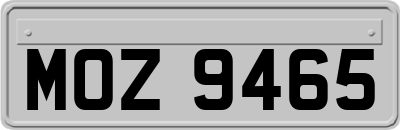 MOZ 9465